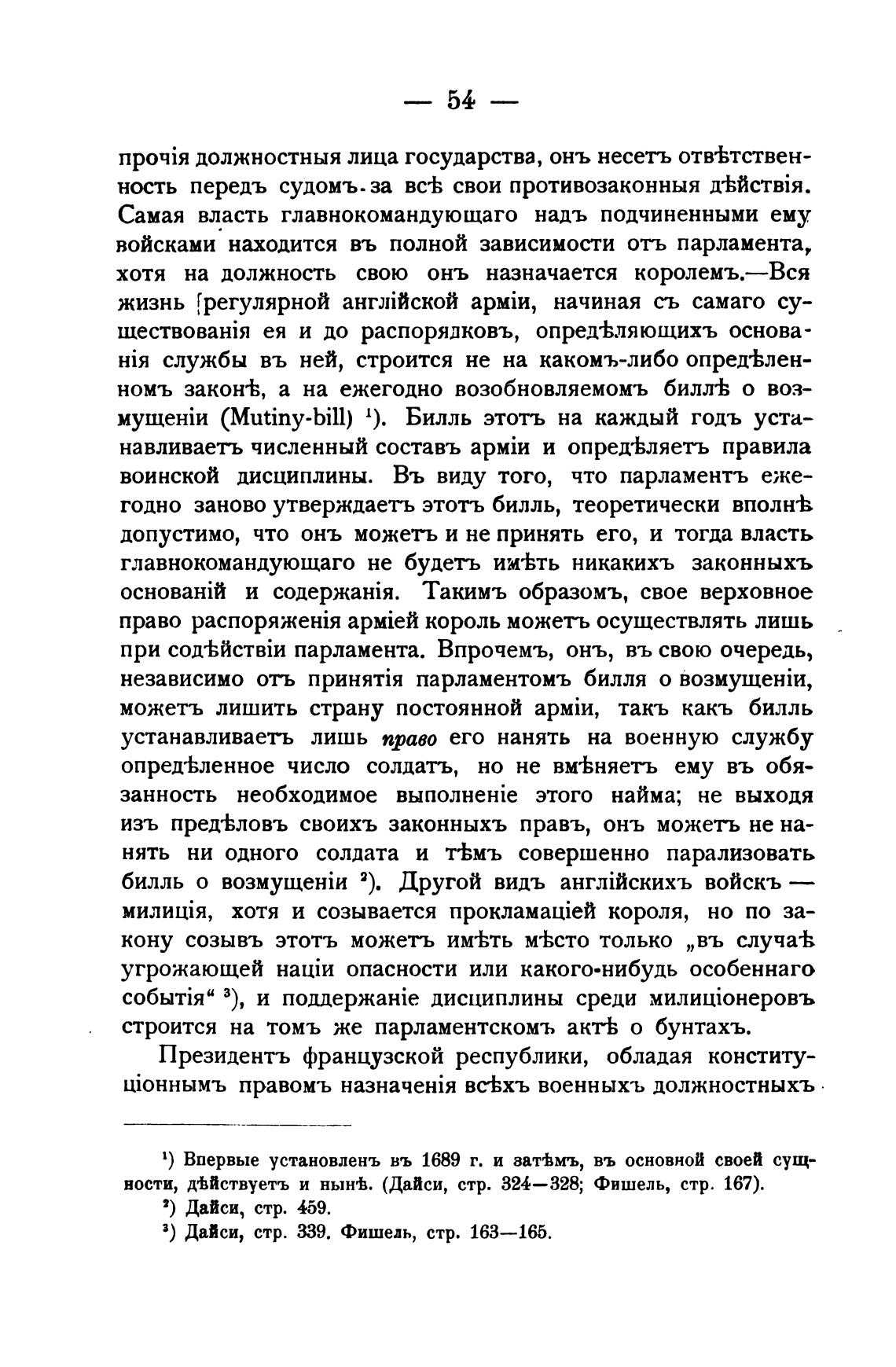 — 54 —

прочія должностныя лица государства, онъ несетъ отвѣтственность передъ судомъ за всѣ свои противозаконныя дѣйствія. Самая власть главнокомандующаго надъ подчиненными ему войсками находится въ полной зависимости отъ парламента, хотя на должность свою онъ назначается королемъ.—Вся жизнь регулярной англійской арміи, начиная съ самаго существованія ея и до распорядковъ, опредѣляющихъ основанія службы въ ней, строится не на какомъ-либо опредѣленномъ законѣ, а на ежегодно возобновляемомъ биллѣ о возмущеніи (Mutiny-bill) $^1$). Билль этотъ на каждый годъ устанавливаетъ численный составъ арміи и опредѣляетъ правила воинской дисциплины. Въ виду того, что парламентъ ежегодно заново утверждаетъ этотъ билль, теоретически вполнѣ допустимо, что онъ можетъ и не принять его, и тогда власть главнокомандующаго не будетъ имѣть никакихъ законныхъ основаній и содержанія. Такимъ образомъ, свое верховное право распоряженія арміей король можетъ осуществлять лишь при содѣйствіи парламента. Впрочемъ, онъ, въ свою очередь, независимо отъ принятія парламентомъ билля о возмущеніи, можетъ лишить страну постоянной арміи, такъ какъ билль устанавливаетъ лишь право его нанять на военную службу опредѣленное число солдатъ, но не вмѣняетъ ему въ обязанность необходимое выполненіе этого найма; не выходя изъ предѣловъ своихъ законныхъ правъ, онъ можетъ не нанять ни одного солдата и тѣмъ совершенно парализовать билль о возмущеніи $^2$). Другой видъ англійскихъ войскъ — милиція, хотя и созывается прокламаціей короля, но по закону созывъ этотъ можетъ имѣть мѣсто только „въ случаѣ угрожающей націи опасности или какого-нибудь особеннаго событія“ $^3$), и поддержаніе дисциплины среди милиціонеровъ строится на томъ же парламентскомъ актѣ о бунтахъ.

Президентъ французской республики, обладая конституціоннымъ правомъ назначенія всѣхъ военныхъ должностныхъ

$^1$) Впервые установленъ въ 1689 г. и затѣмъ, въ основной своей сущности, дѣйствуетъ и нынѣ. (Дайси, стр. 324—328; Фишель, стр. 167).
$^2$) Дайси, стр. 459.
$^3$) Дайси, стр. 339. Фишель, стр. 163—165.